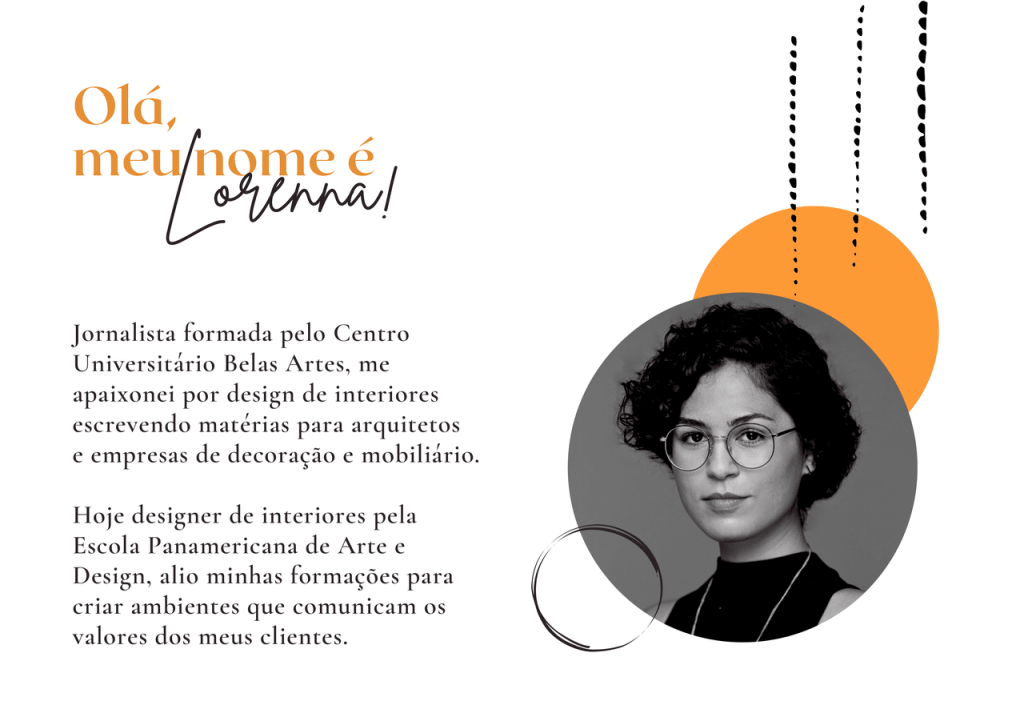 Olá,
meu nome é
Lorenna!

Jornalista formada pelo Centro Universitário Belas Artes, me apaixonei por design de interiores escrevendo matérias para arquitetos e empresas de decoração e mobiliário.

Hoje designer de interiores pela Escola Panamericana de Arte e Design, alio minhas formações para criar ambientes que comunicam os valores dos meus clientes.